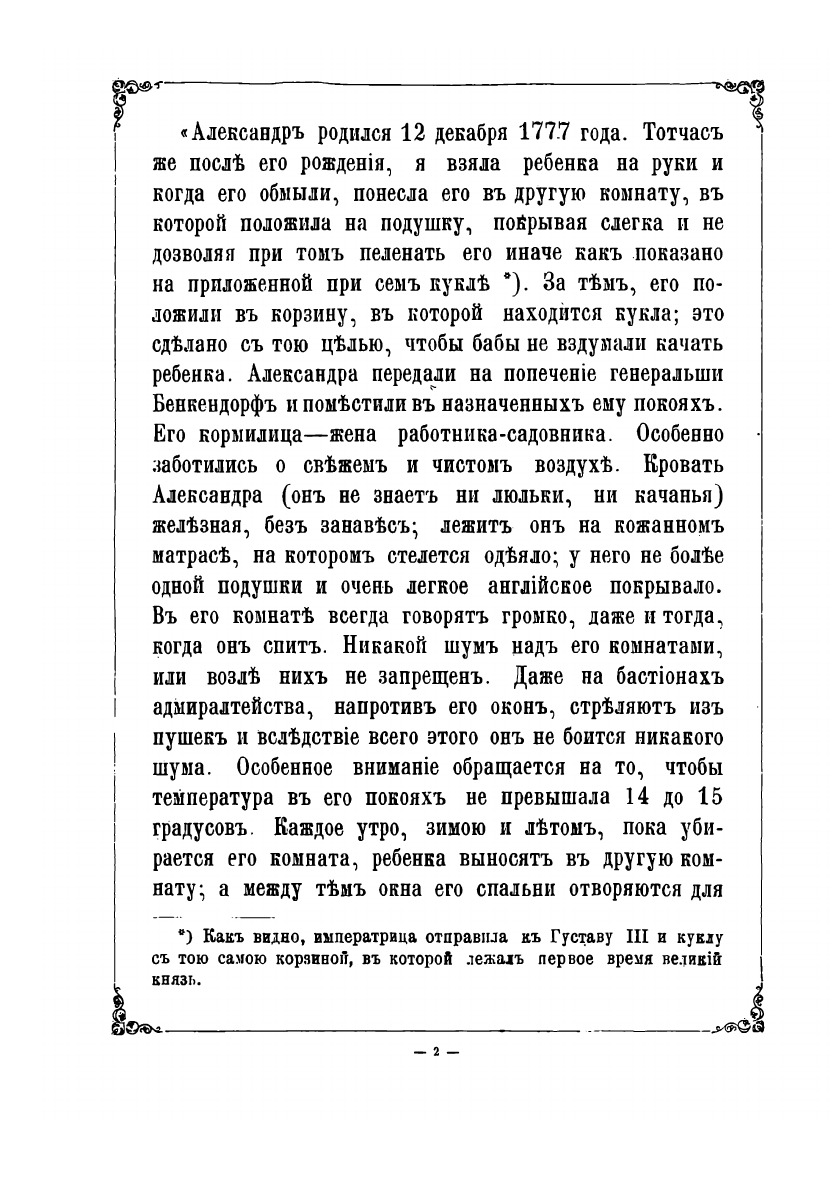 «Александръ родился 12 декабря 1777 года. Тотчасъ же послѣ его рожденія, я взяла ребенка на руки и когда его обмыли, понесла его въ другую комнату, въ которой положила на подушку, покрывая слегка и не дозволяя при томъ пеленать его иначе какъ показано на приложенной при семъ куклѣ *). За тѣмъ, его положили въ корзину, въ которой находится кукла; это сдѣлано съ тою цѣлью, чтобы бабы не вздумали качать ребенка. Александра передали на попеченіе генеральши Бенкендорфъ и помѣстили въ назначенныхъ ему покояхъ. Его кормилица—жена работника-садовника. Особенно заботились о свѣжемъ и чистомъ воздухѣ. Кровать Александра (онъ не знаетъ ни люльки, ни качанья) желѣзная, безъ занавѣсъ; лежитъ онъ на кожанномъ матрасѣ, на которомъ стелется одѣяло; у него не болѣе одной подушки и очень легкое англійское покрывало. Въ его комнатѣ всегда говорятъ громко, даже и тогда, когда онъ спитъ. Никакой шумъ надъ его комнатами, или возлѣ нихъ не запрещенъ. Даже на бастіонахъ адмиралтейства, напротивъ его оконъ, стрѣляютъ изъ пушекъ и вслѣдствіе всего этого онъ не боится никакого шума. Особенное вниманіе обращается на то, чтобы температура въ его покояхъ не превышала 14 до 15 градусовъ. Каждое утро, зимою и лѣтомъ, пока убирается его комната, ребенка выносятъ въ другую комнату; а между тѣмъ окна его спальни отворяются для

*) Какъ видно, императрица отправила къ Густаву III и куклу съ тою самою корзиной, въ которой лежалъ первое время великій князь.

— 2 —